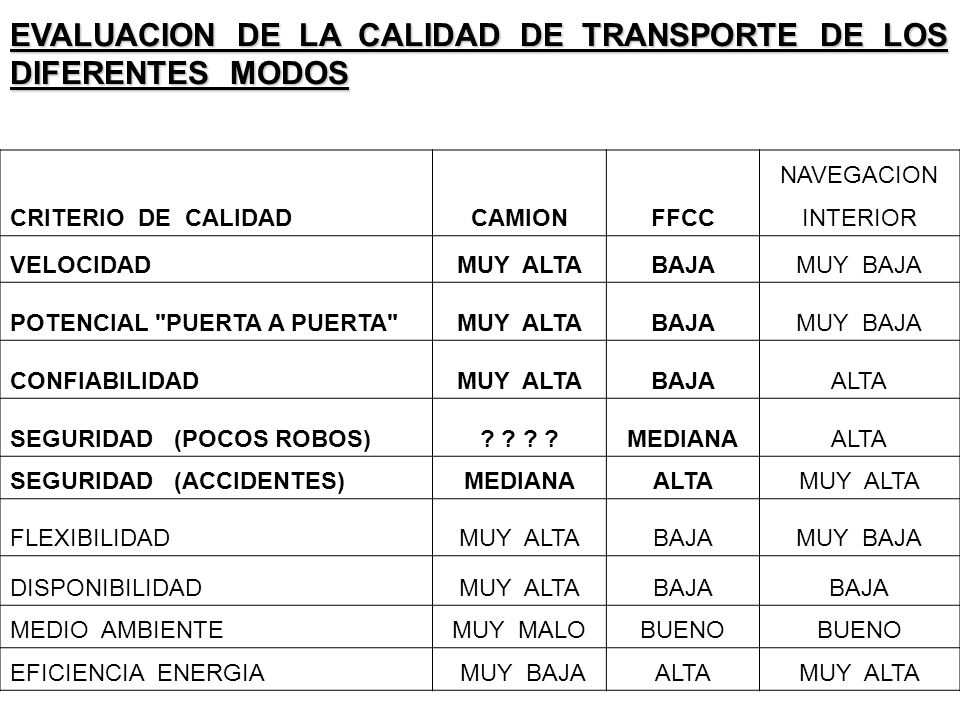 EVALUACION DE LA CALIDAD DE TRANSPORTE DE LOS DIFERENTES MODOS

| CRITERIO DE CALIDAD | CAMION | FFCC | NAVEGACION INTERIOR |
|---|---|---|---|
| VELOCIDAD | MUY ALTA | BAJA | MUY BAJA |
| POTENCIAL "PUERTA A PUERTA" | MUY ALTA | BAJA | MUY BAJA |
| CONFIABILIDAD | MUY ALTA | BAJA | ALTA |
| SEGURIDAD (POCOS ROBOS) | ? ? ? ? | MEDIANA | ALTA |
| SEGURIDAD (ACCIDENTES) | MEDIANA | ALTA | MUY ALTA |
| FLEXIBILIDAD | MUY ALTA | BAJA | MUY BAJA |
| DISPONIBILIDAD | MUY ALTA | BAJA | BAJA |
| MEDIO AMBIENTE | MUY MALO | BUENO | BUENO |
| EFICIENCIA ENERGIA | MUY BAJA | ALTA | MUY ALTA |